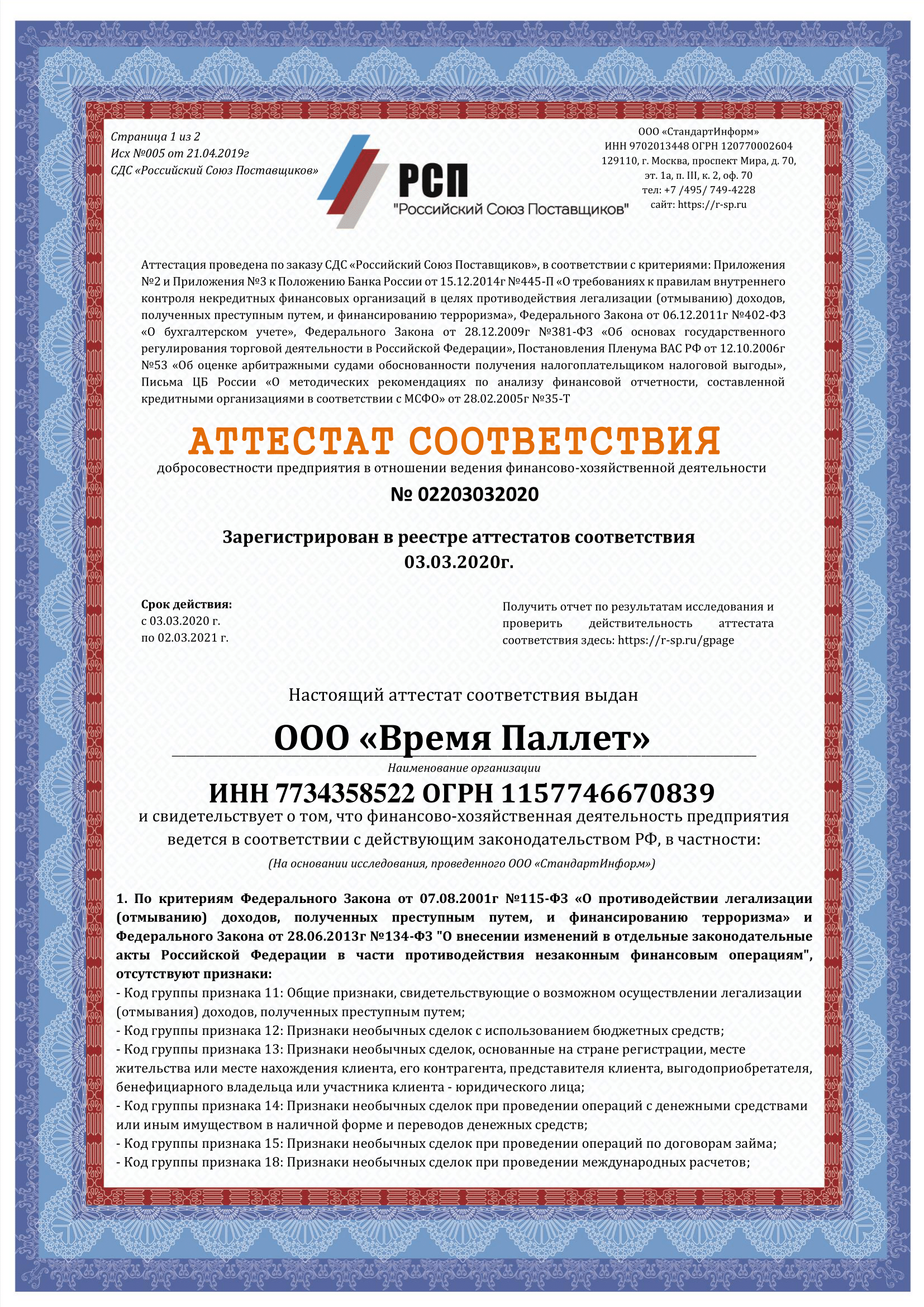 Страница 1 из 2
Исх №005 от 21.04.2019г
СДС «Российский Союз Поставщиков»

РСП
"Российский Союз Поставщиков"

ООО «СтандартИнформ»
ИНН 9702013448 ОГРН 120770002604
129110, г. Москва, проспект Мира, д. 70, эт. 1а, п. III, к. 2, оф. 70
тел: +7 /495/ 749-4228
сайт: https://r-sp.ru

Аттестация проведена по заказу СДС «Российский Союз Поставщиков», в соответствии с критериями: Приложения №2 и Приложения №3 к Положению Банка России от 15.12.2014г №445-П «О требованиях к правилам внутреннего контроля некредитных финансовых организаций в целях противодействия легализации (отмыванию) доходов, полученных преступным путем, и финансированию терроризма», Федерального Закона от 06.12.2011г №402-ФЗ «О бухгалтерском учете», Федерального Закона от 28.12.2009г №381-ФЗ «Об основах государственного регулирования торговой деятельности в Российской Федерации», Постановления Пленума ВАС РФ от 12.10.2006г №53 «Об оценке арбитражными судами обоснованности получения налогоплательщиком налоговой выгоды», Письма ЦБ России «О методических рекомендациях по анализу финансовой отчетности, составленной кредитными организациями в соответствии с МСФО» от 28.02.2005г №35-Т

АТТЕСТАТ СООТВЕТСТВИЯ
добросовестности предприятия в отношении ведения финансово-хозяйственной деятельности
№ 02203032020

Зарегистрирован в реестре аттестатов соответствия
03.03.2020г.

Срок действия:
с 03.03.2020 г.
по 02.03.2021 г.

Получить отчет по результатам исследования и проверить действительность аттестата соответствия здесь: https://r-sp.ru/gpage

Настоящий аттестат соответствия выдан
ООО «Время Паллет»
Наименование организации
ИНН 7734358522 ОГРН 1157746670839
и свидетельствует о том, что финансово-хозяйственная деятельность предприятия ведется в соответствии с действующим законодательством РФ, в частности:
(На основании исследования, проведенного ООО «СтандартИнформ»)

1. По критериям Федерального Закона от 07.08.2001г №115-ФЗ «О противодействии легализации (отмыванию) доходов, полученных преступным путем, и финансированию терроризма» и Федерального Закона от 28.06.2013г №134-ФЗ "О внесении изменений в отдельные законодательные акты Российской Федерации в части противодействия незаконным финансовым операциям", отсутствуют признаки:
- Код группы признака 11: Общие признаки, свидетельствующие о возможном осуществлении легализации (отмывания) доходов, полученных преступным путем;
- Код группы признака 12: Признаки необычных сделок с использованием бюджетных средств;
- Код группы признака 13: Признаки необычных сделок, основанные на стране регистрации, месте жительства или месте нахождения клиента, его контрагента, представителя клиента, выгодоприобретателя, бенефициарного владельца или участника клиента - юридического лица;
- Код группы признака 14: Признаки необычных сделок при проведении операций с денежными средствами или иным имуществом в наличной форме и переводов денежных средств;
- Код группы признака 15: Признаки необычных сделок при проведении операций по договорам займа;
- Код группы признака 18: Признаки необычных сделок при проведении международных расчетов;